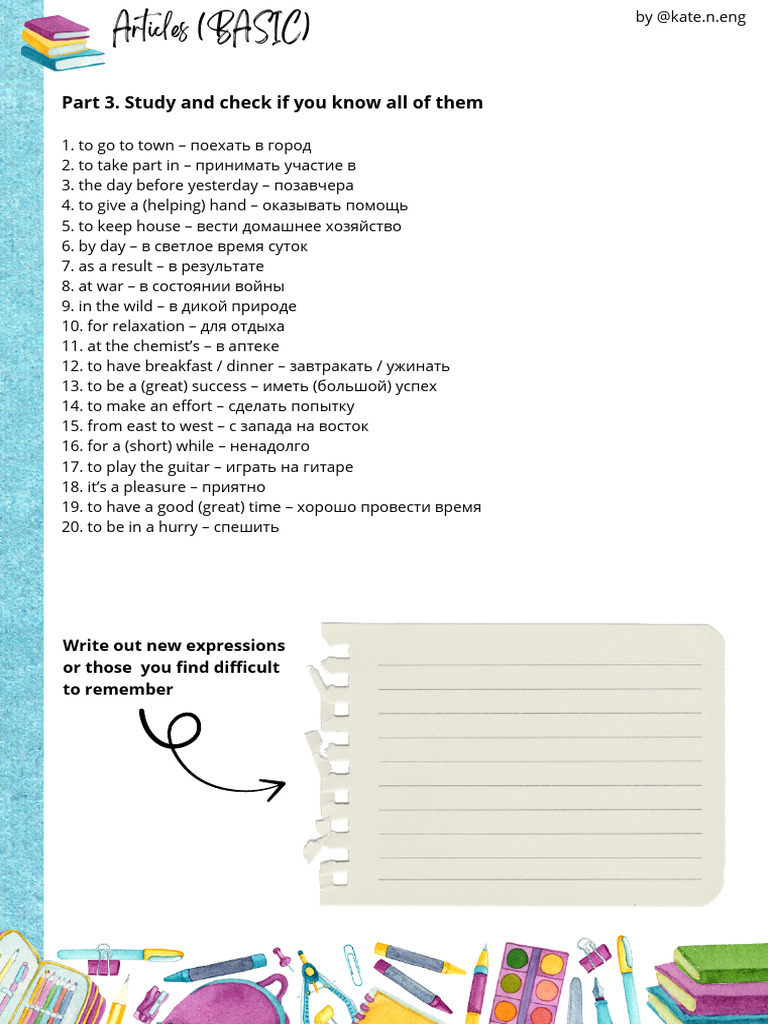 Articles (BASIC)

by @kate.n.eng

Part 3. Study and check if you know all of them

1. to go to town – поехать в город
2. to take part in – принимать участие в
3. the day before yesterday – позавчера
4. to give a (helping) hand – оказывать помощь
5. to keep house – вести домашнее хозяйство
6. by day – в светлое время суток
7. as a result – в результате
8. at war – в состоянии войны
9. in the wild – в дикой природе
10. for relaxation – для отдыха
11. at the chemist's – в аптеке
12. to have breakfast / dinner – завтракать / ужинать
13. to be a (great) success – иметь (большой) успех
14. to make an effort – сделать попытку
15. from east to west – с запада на восток
16. for a (short) while – ненадолго
17. to play the guitar – играть на гитаре
18. it's a pleasure – приятно
19. to have a good (great) time – хорошо провести время
20. to be in a hurry – спешить

Write out new expressions or those you find difficult to remember